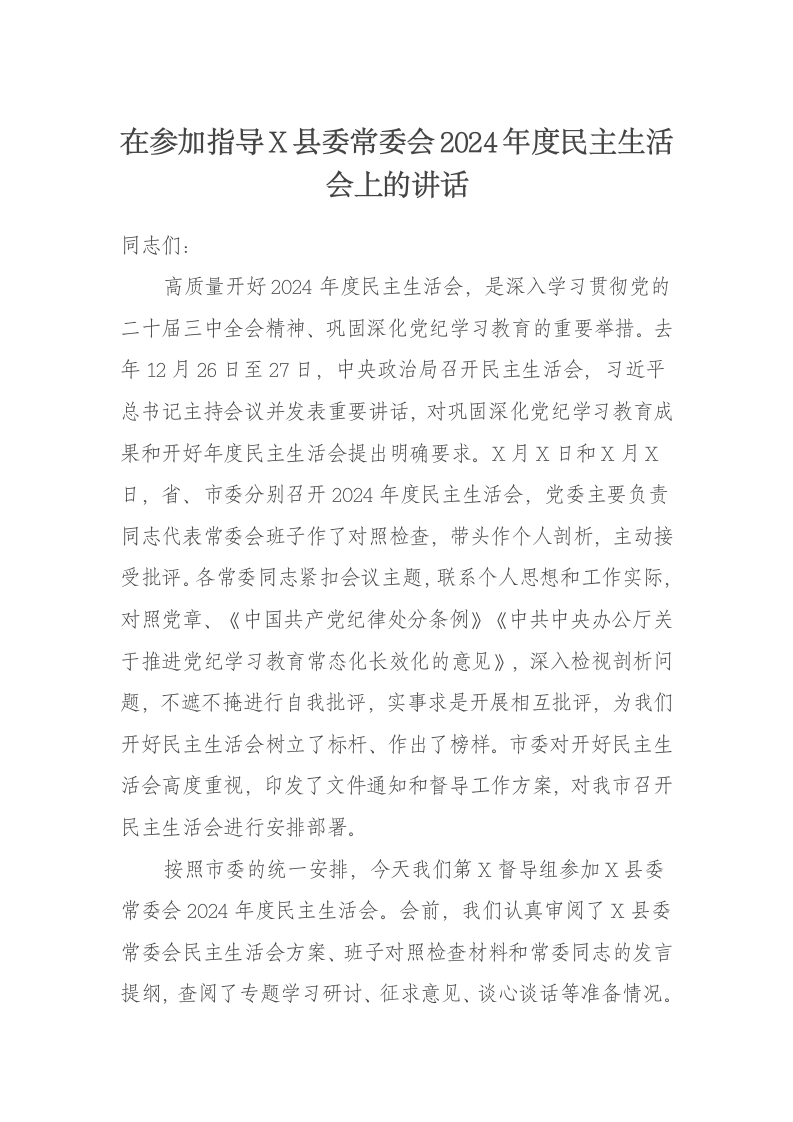 在参加指导X县委常委会2024年度民主生活会上的讲话

同志们：

高质量开好2024年度民主生活会，是深入学习贯彻党的二十届三中全会精神、巩固深化党纪学习教育的重要举措。去年12月26日至27日，中央政治局召开民主生活会，习近平总书记主持会议并发表重要讲话，对巩固深化党纪学习教育成果和开好年度民主生活会提出明确要求。X月X日和X月X日，省、市委分别召开2024年度民主生活会，党委主要负责同志代表常委会班子作了对照检查，带头作个人剖析，主动接受批评。各常委同志紧扣会议主题，联系个人思想和工作实际，对照党章、《中国共产党纪律处分条例》《中共中央办公厅关于推进党纪学习教育常态化长效化的意见》，深入检视剖析问题，不遮不掩进行自我批评，实事求是开展相互批评，为我们开好民主生活会树立了标杆、作出了榜样。市委对开好民主生活会高度重视，印发了文件通知和督导工作方案，对我市召开民主生活会进行安排部署。

按照市委的统一安排，今天我们第X督导组参加X县委常委会2024年度民主生活会。会前，我们认真审阅了X县委常委会民主生活会方案、班子对照检查材料和常委同志的发言提纲，查阅了专题学习研讨、征求意见、谈心谈话等准备情况。